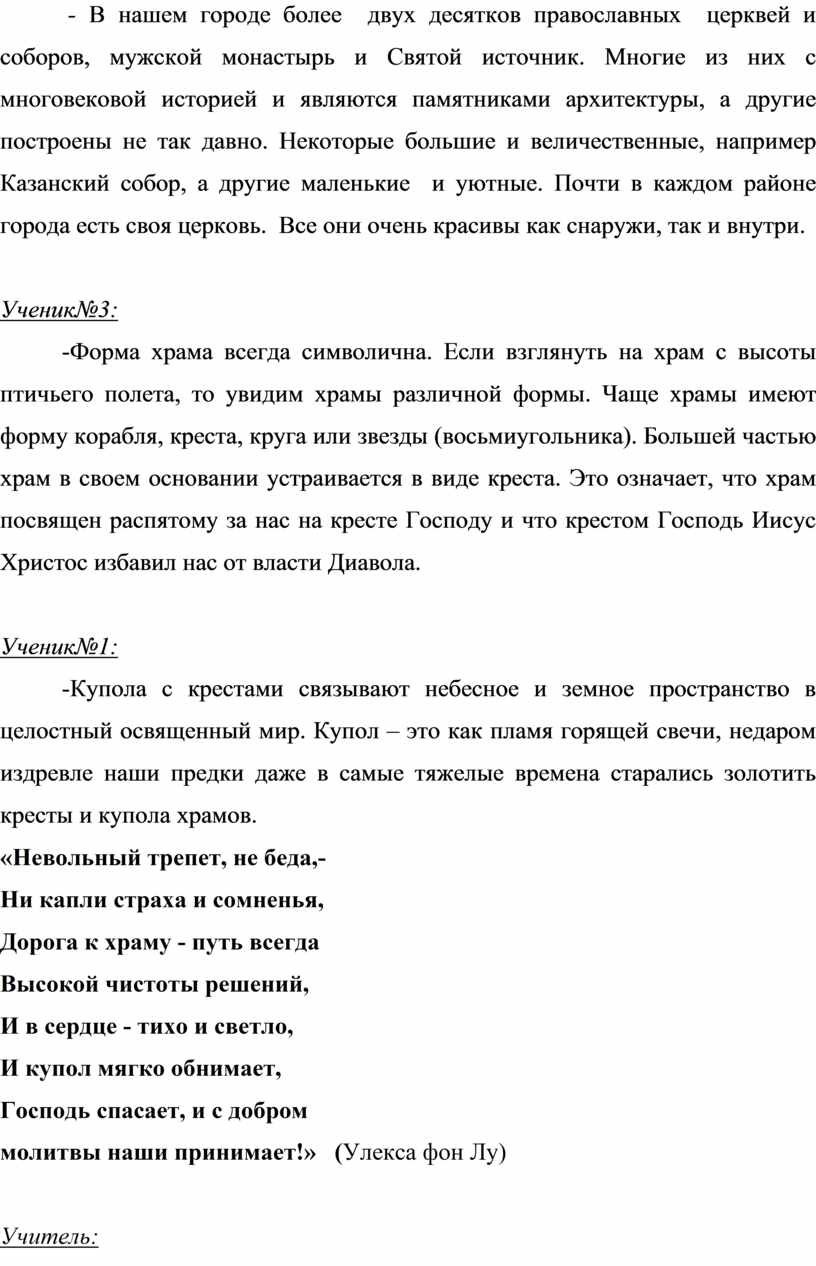 - В нашем городе более двух десятков православных церквей и соборов, мужской монастырь и Святой источник. Многие из них с многовековой историей и являются памятниками архитектуры, а другие построены не так давно. Некоторые большие и величественные, например Казанский собор, а другие маленькие и уютные. Почти в каждом районе города есть своя церковь. Все они очень красивы как снаружи, так и внутри.

Ученик№3:

-Форма храма всегда символична. Если взглянуть на храм с высоты птичьего полета, то увидим храмы различной формы. Чаще храмы имеют форму корабля, креста, круга или звезды (восьмиугольника). Большей частью храм в своем основании устраивается в виде креста. Это означает, что храм посвящен распятому за нас на кресте Господу и что крестом Господь Иисус Христос избавил нас от власти Диавола.

Ученик№1:

-Купола с крестами связывают небесное и земное пространство в целостный освященный мир. Купол – это как пламя горящей свечи, недаром издревле наши предки даже в самые тяжелые времена старались золотить кресты и купола храмов.

«Невольный трепет, не беда,-
Ни капли страха и сомненья,
Дорога к храму - путь всегда
Высокой чистоты решений,
И в сердце - тихо и светло,
И купол мягко обнимает,
Господь спасает, и с добром
молитвы наши принимает!» (Улекса фон Лу)

Учитель: